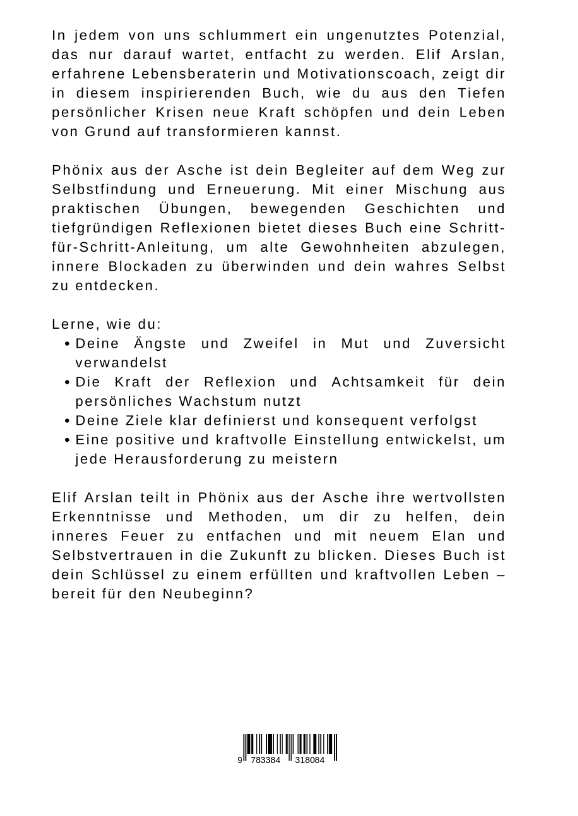 In jedem von uns schlummert ein ungenutztes Potenzial, das nur darauf wartet, entfacht zu werden. Elif Arslan, erfahrene Lebensberaterin und Motivationscoach, zeigt dir in diesem inspirierenden Buch, wie du aus den Tiefen persönlicher Krisen neue Kraft schöpfen und dein Leben von Grund auf transformieren kannst.

Phönix aus der Asche ist dein Begleiter auf dem Weg zur Selbstfindung und Erneuerung. Mit einer Mischung aus praktischen Übungen, bewegenden Geschichten und tiefgründigen Reflexionen bietet dieses Buch eine Schritt-für-Schritt-Anleitung, um alte Gewohnheiten abzulegen, innere Blockaden zu überwinden und dein wahres Selbst zu entdecken.

Lerne, wie du:
• Deine Ängste und Zweifel in Mut und Zuversicht verwandelst
• Die Kraft der Reflexion und Achtsamkeit für dein persönliches Wachstum nutzt
• Deine Ziele klar definierst und konsequent verfolgst
• Eine positive und kraftvolle Einstellung entwickelst, um jede Herausforderung zu meistern

Elif Arslan teilt in Phönix aus der Asche ihre wertvollsten Erkenntnisse und Methoden, um dir zu helfen, dein inneres Feuer zu entfachen und mit neuem Elan und Selbstvertrauen in die Zukunft zu blicken. Dieses Buch ist dein Schlüssel zu einem erfüllten und kraftvollen Leben – bereit für den Neubeginn?

9 783384 318084